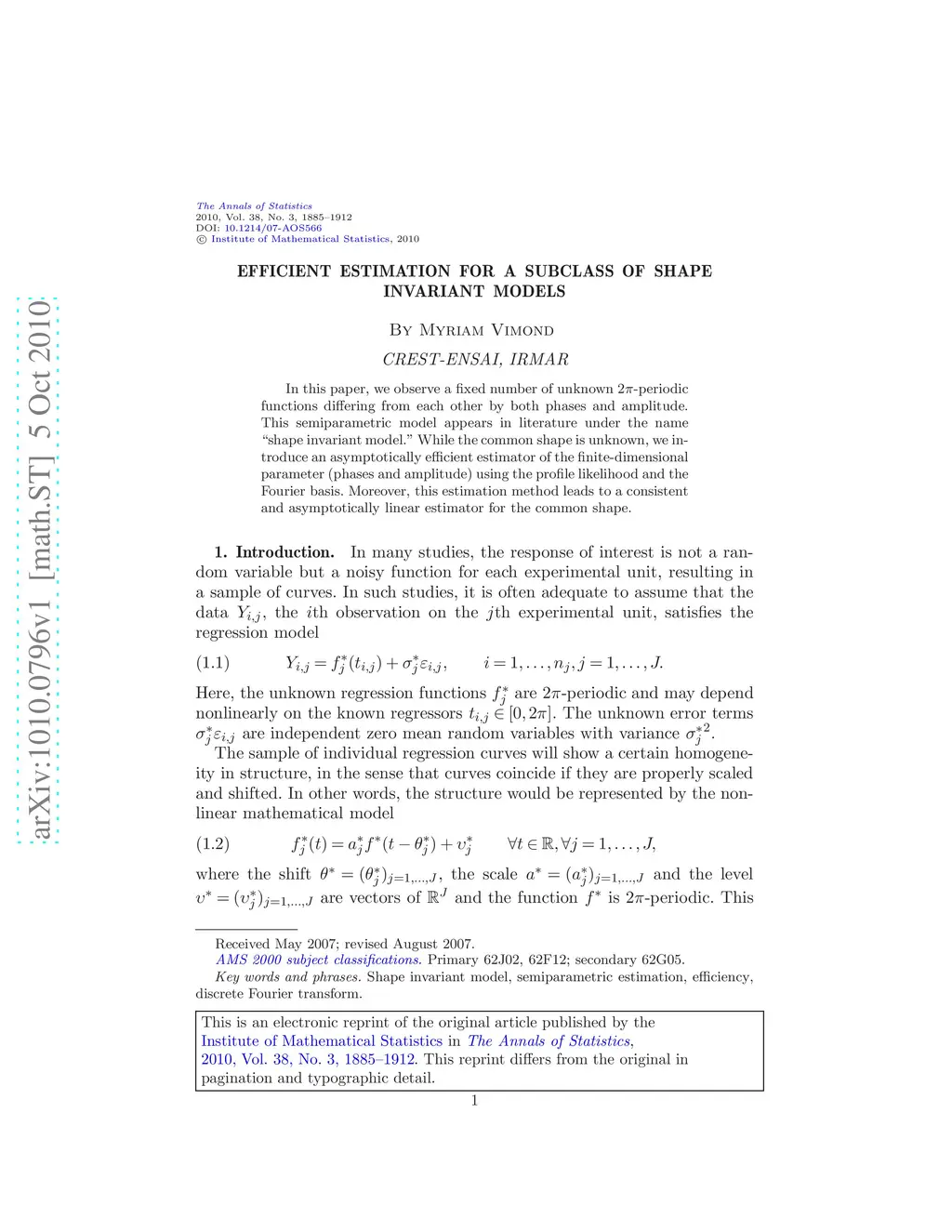 arXiv:1010.0796v1 [math.ST] 5 Oct 2010

The Annals of Statistics
2010, Vol. 38, No. 3, 1885–1912
DOI: 10.1214/07-AOS566
© Institute of Mathematical Statistics, 2010

EFFICIENT ESTIMATION FOR A SUBCLASS OF SHAPE INVARIANT MODELS

By Myriam Vimond

CREST-ENSAI, IRMAR

In this paper, we observe a fixed number of unknown $2\pi$-periodic functions differing from each other by both phases and amplitude. This semiparametric model appears in literature under the name "shape invariant model." While the common shape is unknown, we introduce an asymptotically efficient estimator of the finite-dimensional parameter (phases and amplitude) using the profile likelihood and the Fourier basis. Moreover, this estimation method leads to a consistent and asymptotically linear estimator for the common shape.

1. Introduction. In many studies, the response of interest is not a random variable but a noisy function for each experimental unit, resulting in a sample of curves. In such studies, it is often adequate to assume that the data $Y_{i,j}$, the $i$th observation on the $j$th experimental unit, satisfies the regression model

(1.1) $Y_{i,j} = f_j^*(t_{i,j}) + \sigma_j^* \varepsilon_{i,j}, \qquad i = 1, \ldots, n_j, j = 1, \ldots, J.$

Here, the unknown regression functions $f_j^*$ are $2\pi$-periodic and may depend nonlinearly on the known regressors $t_{i,j} \in [0, 2\pi]$. The unknown error terms $\sigma_j^* \varepsilon_{i,j}$ are independent zero mean random variables with variance $\sigma_j^{*2}$.

The sample of individual regression curves will show a certain homogeneity in structure, in the sense that curves coincide if they are properly scaled and shifted. In other words, the structure would be represented by the nonlinear mathematical model

(1.2) $f_j^*(t) = a_j^* f^*(t - \theta_j^*) + \upsilon_j^* \qquad \forall t \in \mathbb{R}, \forall j = 1, \ldots, J,$

where the shift $\theta^* = (\theta_j^*)_{j=1,\ldots,J}$, the scale $a^* = (a_j^*)_{j=1,\ldots,J}$ and the level $\upsilon^* = (\upsilon_j^*)_{j=1,\ldots,J}$ are vectors of $\mathbb{R}^J$ and the function $f^*$ is $2\pi$-periodic. This

Received May 2007; revised August 2007.
AMS 2000 subject classifications. Primary 62J02, 62F12; secondary 62G05.
Key words and phrases. Shape invariant model, semiparametric estimation, efficiency, discrete Fourier transform.

This is an electronic reprint of the original article published by the Institute of Mathematical Statistics in The Annals of Statistics, 2010, Vol. 38, No. 3, 1885–1912. This reprint differs from the original in pagination and typographic detail.

1